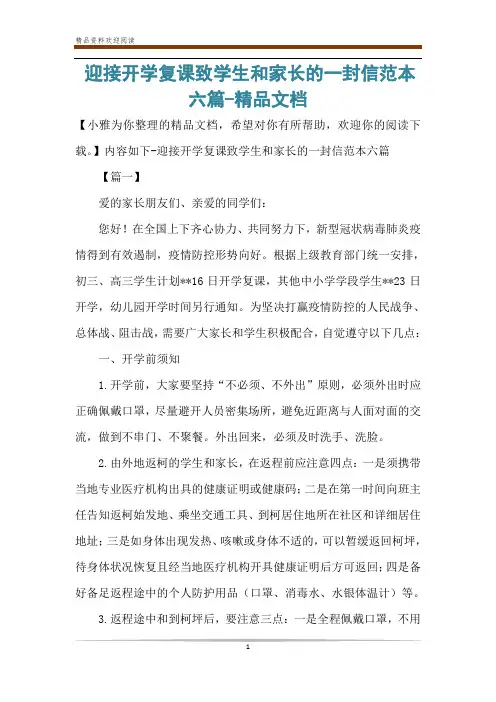 精品资料欢迎阅读

迎接开学复课致学生和家长的一封信范本六篇-精品文档

【小雅为你整理的精品文档，希望对你有所帮助，欢迎你的阅读下载。】内容如下-迎接开学复课致学生和家长的一封信范本六篇

【篇一】

爱的家长朋友们、亲爱的同学们：

您好！在全国上下齐心协力、共同努力下，新型冠状病毒肺炎疫情得到有效遏制，疫情防控形势向好。根据上级教育部门统一安排，初三、高三学生计划**16日开学复课，其他中小学学段学生**23日开学，幼儿园开学时间另行通知。为坚决打赢疫情防控的人民战争、总体战、阻击战，需要广大家长和学生积极配合，自觉遵守以下几点：

一、开学前须知

1.开学前，大家要坚持“不必须、不外出”原则，必须外出时应正确佩戴口罩，尽量避开人员密集场所，避免近距离与人面对面的交流，做到不串门、不聚餐。外出回来，必须及时洗手、洗脸。

2.由外地返柯的学生和家长，在返程前应注意四点：一是须携带当地专业医疗机构出具的健康证明或健康码；二是在第一时间向班主任告知返柯始发地、乘坐交通工具、到柯居住地所在社区和详细居住地址；三是如身体出现发热、咳嗽或身体不适的，可以暂缓返回柯坪，待身体状况恢复且经当地医疗机构开具健康证明后方可返回；四是备好备足返程途中的个人防护用品（口罩、消毒水、水银体温计）等。

3.返程途中和到柯坪后，要注意三点：一是全程佩戴口罩，不用

1